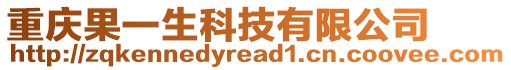 重庆果一生科技有限公司
http://zqkennedyread1.cn.coovee.com